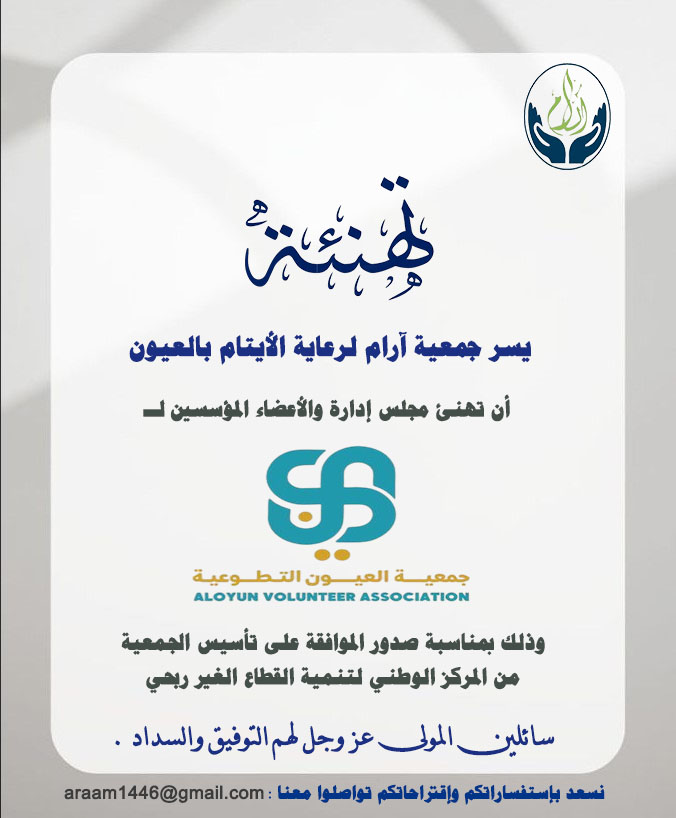 آرام

تهنئة

يسر جمعية آرام لرعاية الأيتام بالعيون

أن تهنئ مجلس إدارة والأعضاء المؤسسين لـ

جمعية العيون التطوعية
ALOYUN VOLUNTEER ASSOCIATION

وذلك بمناسبة صدور الموافقة على تأسيس الجمعية
من المركز الوطني لتنمية القطاع الغير ربحي

سائلين المولى عز وجل لهم التوفيق والسداد .

نسعد بإستفساراتكم وإقتراحاتكم تواصلوا معنا : araam1446@gmail.com